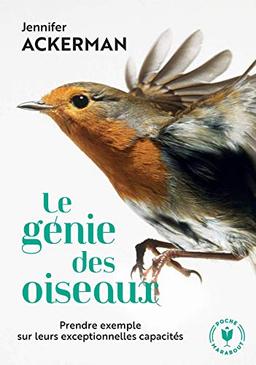 Jennifer
ACKERMAN

Le génie des oiseaux

Prendre exemple sur leurs exceptionnelles capacités

POCHE
MARABOUT